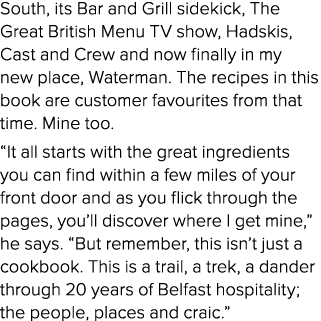 South, its Bar and Grill sidekick, The Great British Menu TV show, Hadskis, Cast and Crew and now finally in my new place, Waterman. The recipes in this book are customer favourites from that time. Mine too.

“It all starts with the great ingredients you can find within a few miles of your front door and as you flick through the pages, you’ll discover where I get mine,” he says. “But remember, this isn’t just a cookbook. This is a trail, a trek, a dander through 20 years of Belfast hospitality; the people, places and craic.”